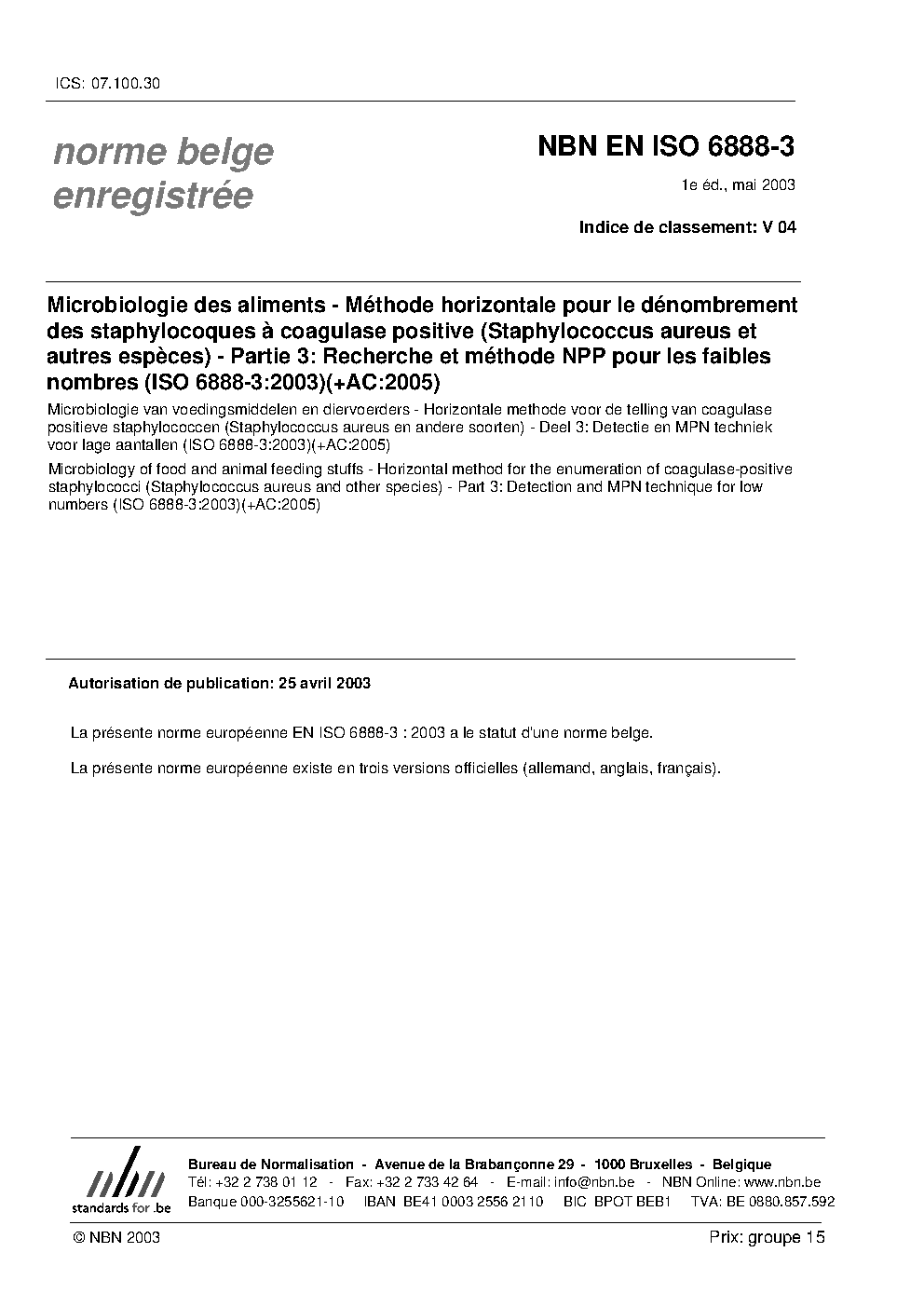 ICS: 07.100.30

norme belge enregistrée

NBN EN ISO 6888-3

1e éd., mai 2003

Indice de classement: V 04

Microbiologie des aliments - Méthode horizontale pour le dénombrement des staphylocoques à coagulase positive (Staphylococcus aureus et autres espèces) - Partie 3: Recherche et méthode NPP pour les faibles nombres (ISO 6888-3:2003)(+AC:2005)

Microbiologie van voedingsmiddelen en diervoerders - Horizontale methode voor de telling van coagulase positieve staphylococcen (Staphylococcus aureus en andere soorten) - Deel 3: Detectie en MPN techniek voor lage aantallen (ISO 6888-3:2003)(+AC:2005)

Microbiology of food and animal feeding stuffs - Horizontal method for the enumeration of coagulase-positive staphylococci (Staphylococcus aureus and other species) - Part 3: Detection and MPN technique for low numbers (ISO 6888-3:2003)(+AC:2005)

Autorisation de publication: 25 avril 2003

La présente norme européenne EN ISO 6888-3 : 2003 a le statut d'une norme belge.

La présente norme européenne existe en trois versions officielles (allemand, anglais, français).

nbn
standards for .be

Bureau de Normalisation - Avenue de la Brabançonne 29 - 1000 Bruxelles - Belgique
Tél: +32 2 738 01 12 - Fax: +32 2 733 42 64 - E-mail: info@nbn.be - NBN Online: www.nbn.be
Banque 000-3255621-10 IBAN BE41 0003 2556 2110 BIC BPOT BEB1 TVA: BE 0880.857.592

© NBN 2003

Prix: groupe 15